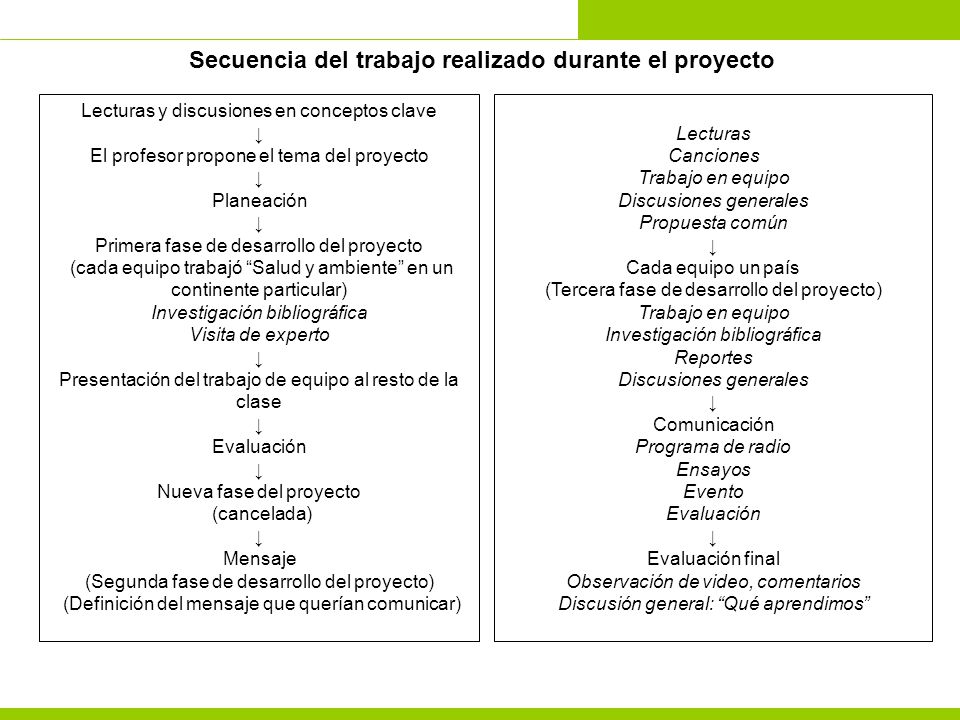 Secuencia del trabajo realizado durante el proyecto

Lecturas y discusiones en conceptos clave
↓
El profesor propone el tema del proyecto
↓
Planeación
↓
Primera fase de desarrollo del proyecto
(cada equipo trabajó “Salud y ambiente” en un continente particular)
Investigación bibliográfica
Visita de experto
↓
Presentación del trabajo de equipo al resto de la clase
↓
Evaluación
↓
Nueva fase del proyecto
(cancelada)
↓
Mensaje
(Segunda fase de desarrollo del proyecto)
(Definición del mensaje que querían comunicar)

Lecturas
Canciones
Trabajo en equipo
Discusiones generales
Propuesta común
↓
Cada equipo un país
(Tercera fase de desarrollo del proyecto)
Trabajo en equipo
Investigación bibliográfica
Reportes
Discusiones generales
↓
Comunicación
Programa de radio
Ensayos
Evento
Evaluación
↓
Evaluación final
Observación de video, comentarios
Discusión general: “Qué aprendimos”